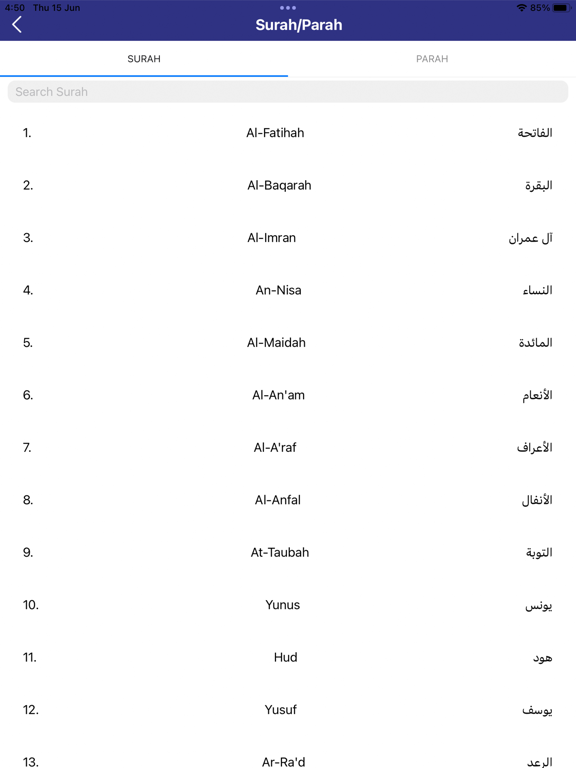 4:50 Thu 15 Jun

85%

Surah/Parah

SURAH

PARAH

Search Surah

1. Al-Fatihah الفاتحة

2. Al-Baqarah البقرة

3. Al-Imran آل عمران

4. An-Nisa النساء

5. Al-Maidah المائدة

6. Al-An'am الأنعام

7. Al-A'raf الأعراف

8. Al-Anfal الأنفال

9. At-Taubah التوبة

10. Yunus يونس

11. Hud هود

12. Yusuf يوسف

13. Ar-Ra'd الرعد